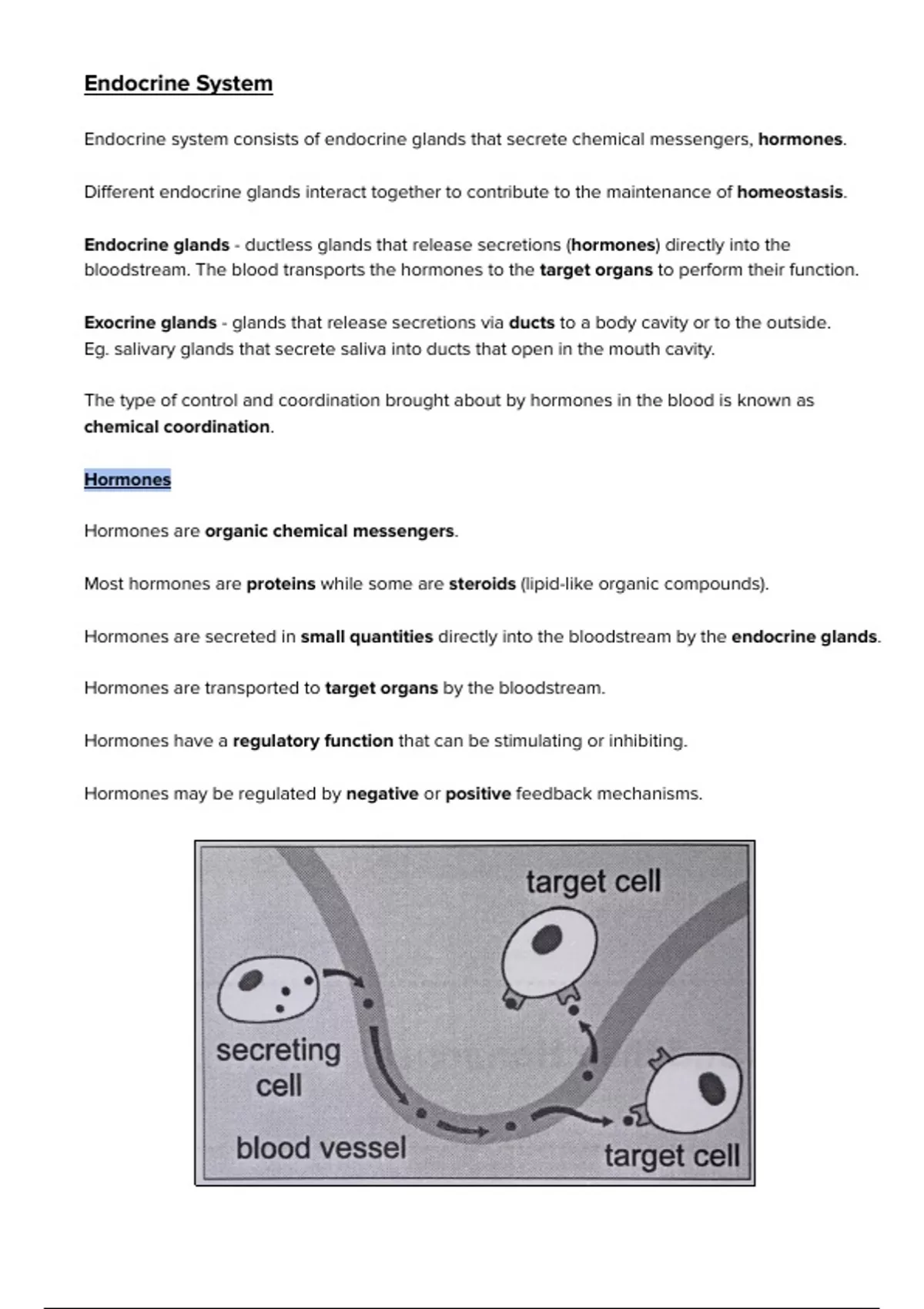 Endocrine System

Endocrine system consists of endocrine glands that secrete chemical messengers, hormones.

Different endocrine glands interact together to contribute to the maintenance of homeostasis.

Endocrine glands - ductless glands that release secretions (hormones) directly into the bloodstream. The blood transports the hormones to the target organs to perform their function.

Exocrine glands - glands that release secretions via ducts to a body cavity or to the outside.
Eg. salivary glands that secrete saliva into ducts that open in the mouth cavity.

The type of control and coordination brought about by hormones in the blood is known as chemical coordination.

Hormones

Hormones are organic chemical messengers.

Most hormones are proteins while some are steroids (lipid-like organic compounds).

Hormones are secreted in small quantities directly into the bloodstream by the endocrine glands.

Hormones are transported to target organs by the bloodstream.

Hormones have a regulatory function that can be stimulating or inhibiting.

Hormones may be regulated by negative or positive feedback mechanisms.

target cell

secreting cell

blood vessel

target cell